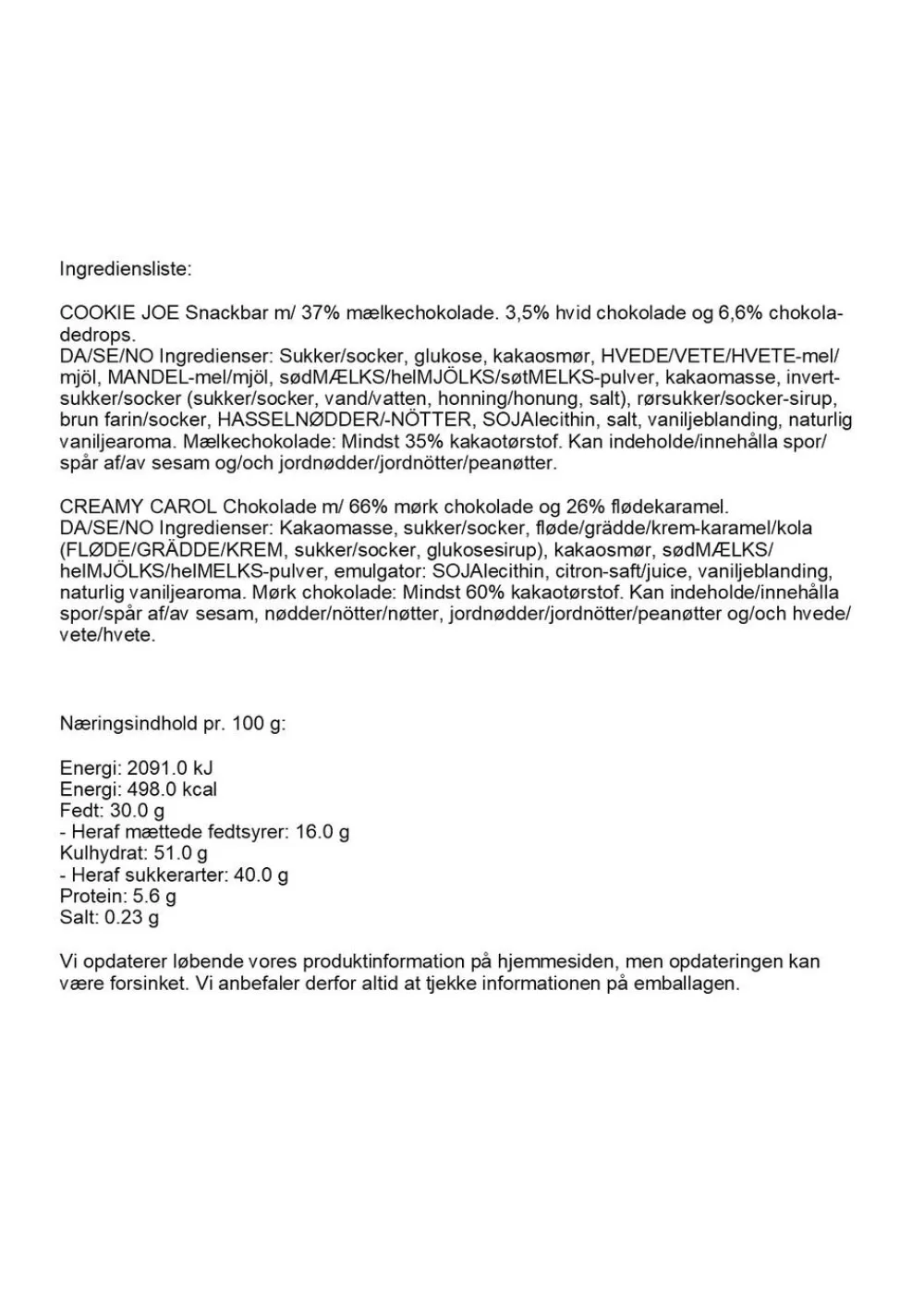 Ingrediensliste:

COOKIE JOE Snackbar m/ 37% mælkechokolade. 3,5% hvid chokolade og 6,6% chokoladedrops.
DA/SE/NO Ingredienser: Sukker/socker, glukose, kakaosmør, HVEDE/VETE/HVETE-mel/mjöl, MANDEL-mel/mjöl, sødMÆLKS/helMJÖLKS/søtMELKS-pulver, kakaomasse, invertsukker/socker (sukker/socker, vand/vatten, honning/honung, salt), rørsukker/socker-sirup, brun farin/socker, HASSELNØDDER/-NÖTTER, SOJAlecithin, salt, vaniljeblanding, naturlig vaniljearoma. Mælkechokolade: Mindst 35% kakaotørstof. Kan indeholde/innehålla spor/spår af/av sesam og/och jordnødder/jordnötter/peanøtter.

CREAMY CAROL Chokolade m/ 66% mørk chokolade og 26% flødekaramel.
DA/SE/NO Ingredienser: Kakaomasse, sukker/socker, fløde/grädde/krem-karamel/kola (FLØDE/GRÄDDE/KREM, sukker/socker, glukosesirup), kakaosmør, sødMÆLKS/helMJÖLKS/helMELKS-pulver, emulgator: SOJAlecithin, citron-saft/juice, vaniljeblanding, naturlig vaniljearoma. Mørk chokolade: Mindst 60% kakaotørstof. Kan indeholde/innehålla spor/spår af/av sesam, nødder/nötter/nøtter, jordnødder/jordnötter/peanøtter og/och hvede/vete/hvete.

Næringsindhold pr. 100 g:

Energi: 2091.0 kJ
Energi: 498.0 kcal
Fedt: 30.0 g
- Heraf mættede fedtsyrer: 16.0 g
Kulhydrat: 51.0 g
- Heraf sukkerarter: 40.0 g
Protein: 5.6 g
Salt: 0.23 g

Vi opdaterer løbende vores produktinformation på hjemmesiden, men opdateringen kan være forsinket. Vi anbefaler derfor altid at tjekke informationen på emballagen.